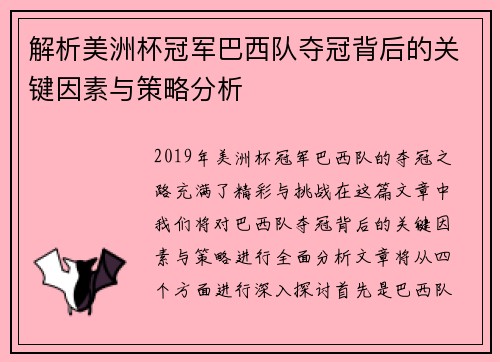 解析美洲杯冠军巴西队夺冠背后的关键因素与策略分析

2019年美洲杯冠军巴西队的夺冠之路充满了精彩与挑战在这篇文章中我们将对巴西队夺冠背后的关键因素与策略进行全面分析文章将从四个方面进行深入探讨首先是巴西队